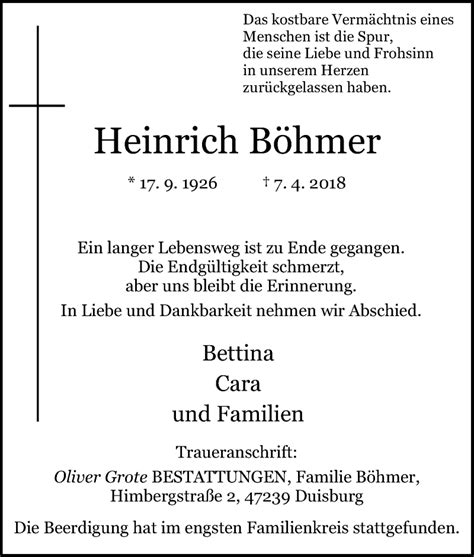 Das kostbare Vermächtnis eines Menschen ist die Spur, die seine Liebe und Frohsinn in unserem Herzen zurückgelassen haben.

Heinrich Böhmer

* 17. 9. 1926 † 7. 4. 2018

Ein langer Lebensweg ist zu Ende gegangen. Die Endgültigkeit schmerzt, aber uns bleibt die Erinnerung.

In Liebe und Dankbarkeit nehmen wir Abschied.

Bettina
Cara
und Familien

Traueranschrift:
Oliver Grote BESTATTUNGEN, Familie Böhmer, Himbergstraße 2, 47239 Duisburg

Die Beerdigung hat im engsten Familienkreis stattgefunden.